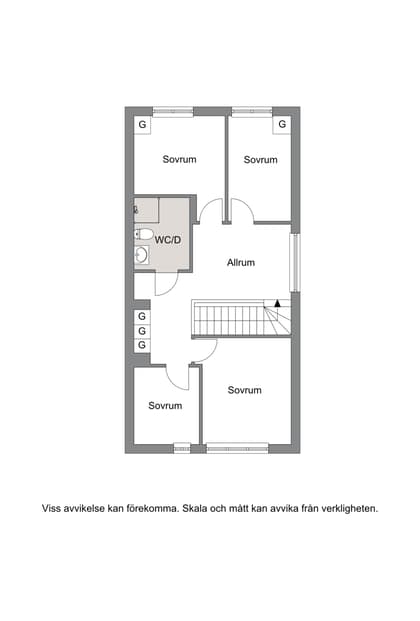 G

G

Sovrum

Sovrum

WC/D

Allrum

G
G
G

Sovrum

Sovrum

Viss avvikelse kan förekomma. Skala och mått kan avvika från verkligheten.